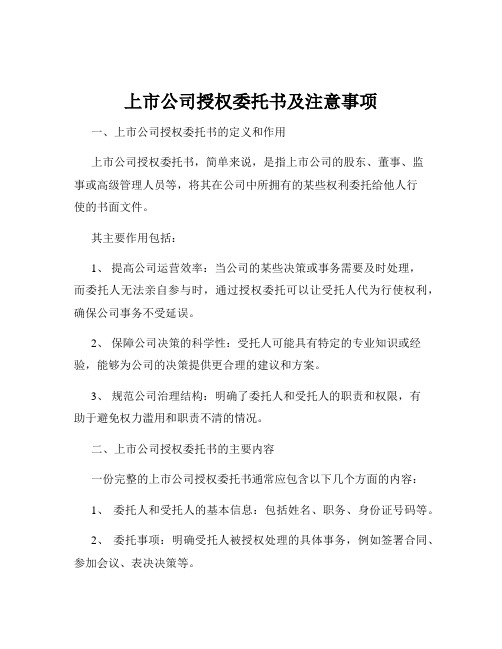 上市公司授权委托书及注意事项

一、上市公司授权委托书的定义和作用

上市公司授权委托书，简单来说，是指上市公司的股东、董事、监事或高级管理人员等，将其在公司中所拥有的某些权利委托给他人行使的书面文件。

其主要作用包括：

1、 提高公司运营效率：当公司的某些决策或事务需要及时处理，而委托人无法亲自参与时，通过授权委托可以让受托人代为行使权利，确保公司事务不受延误。

2、 保障公司决策的科学性：受托人可能具有特定的专业知识或经验，能够为公司的决策提供更合理的建议和方案。

3、 规范公司治理结构：明确了委托人和受托人的职责和权限，有助于避免权力滥用和职责不清的情况。

二、上市公司授权委托书的主要内容

一份完整的上市公司授权委托书通常应包含以下几个方面的内容：

1、 委托人和受托人的基本信息：包括姓名、职务、身份证号码等。

2、 委托事项：明确受托人被授权处理的具体事务，例如签署合同、参加会议、表决决策等。